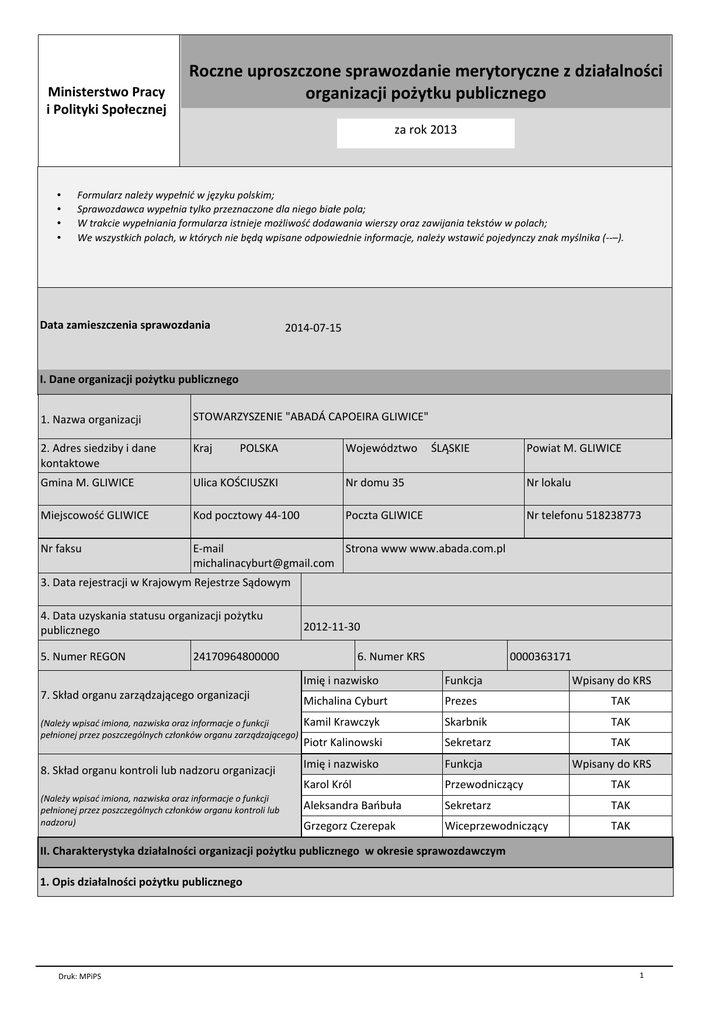 Ministerstwo Pracy i Polityki Społecznej

Roczne uproszczone sprawozdanie merytoryczne z działalności organizacji pożytku publicznego

za rok 2013

• Formularz należy wypełnić w języku polskim;
• Sprawozdawca wypełnia tylko przeznaczone dla niego białe pola;
• W trakcie wypełniania formularza istnieje możliwość dodawania wierszy oraz zawijania tekstów w polach;
• We wszystkich polach, w których nie będą wpisane odpowiednie informacje, należy wstawić pojedynczy znak myślnika (-–).

Data zamieszczenia sprawozdania 2014-07-15

I. Dane organizacji pożytku publicznego

| 1. Nazwa organizacji | STOWARZYSZENIE "ABADÁ CAPOEIRA GLIWICE" | | |
|---|---|---|---|
| 2. Adres siedziby i dane kontaktowe | Kraj POLSKA | Województwo ŚLĄSKIE | Powiat M. GLIWICE |
| Gmina M. GLIWICE | Ulica KOŚCIUSZKI | Nr domu 35 | Nr lokalu |
| Miejscowość GLIWICE | Kod pocztowy 44-100 | Poczta GLIWICE | Nr telefonu 518238773 |
| Nr faksu | E-mail michalinacyburt@gmail.com | Strona www www.abada.com.pl | |

| 3. Data rejestracji w Krajowym Rejestrze Sądowym | |
|---|---|
| 4. Data uzyskania statusu organizacji pożytku publicznego | 2012-11-30 |

| 5. Numer REGON | 24170964800000 | 6. Numer KRS | 0000363171 |
|---|---|---|---|

| 7. Skład organu zarządzającego organizacji (Należy wpisać imiona, nazwiska oraz informacje o funkcji pełnionej przez poszczególnych członków organu zarządzającego) | Imię i nazwisko | Funkcja | Wpisany do KRS |
|---|---|---|---|
| | Michalina Cyburt | Prezes | TAK |
| | Kamil Krawczyk | Skarbnik | TAK |
| | Piotr Kalinowski | Sekretarz | TAK |
| 8. Skład organu kontroli lub nadzoru organizacji (Należy wpisać imiona, nazwiska oraz informacje o funkcji pełnionej przez poszczególnych członków organu kontroli lub nadzoru) | Imię i nazwisko | Funkcja | Wpisany do KRS |
| | Karol Król | Przewodniczący | TAK |
| | Aleksandra Bańbuła | Sekretarz | TAK |
| | Grzegorz Czerepak | Wiceprzewodniczący | TAK |

II. Charakterystyka działalności organizacji pożytku publicznego w okresie sprawozdawczym

1. Opis działalności pożytku publicznego

Druk: MPiPS 1